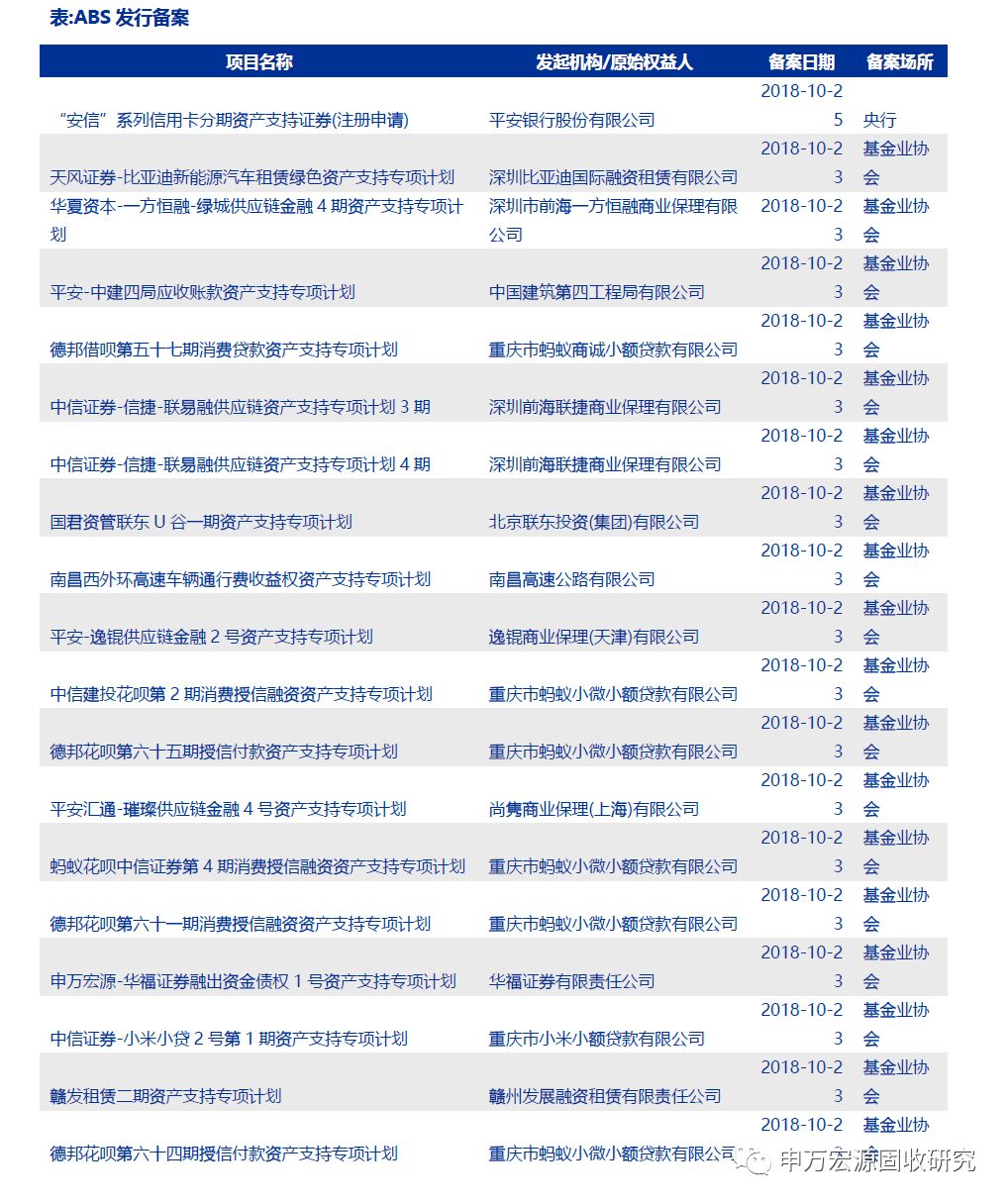 表:ABS 发行备案

| 项目名称 | 发起机构/原始权益人 | 备案日期 | 备案场所 |
|---|---|---|---|
| “安信”系列信用卡分期资产支持证券(注册申请) | 平安银行股份有限公司 | 2018-10-25 | 央行 |
| 天风证券-比亚迪新能源汽车租赁绿色资产支持专项计划 | 深圳比亚迪国际融资租赁有限公司 | 2018-10-23 | 基金业协会 |
| 华夏资本-一方恒融-绿城供应链金融 4 期资产支持专项计划 | 深圳市前海一方恒融商业保理有限公司 | 2018-10-23 | 基金业协会 |
| 平安-中建四局应收账款资产支持专项计划 | 中国建筑第四工程局有限公司 | 2018-10-23 | 基金业协会 |
| 德邦借呗第五十七期消费贷款资产支持专项计划 | 重庆市蚂蚁商诚小额贷款有限公司 | 2018-10-23 | 基金业协会 |
| 中信证券-信捷-联易融供应链资产支持专项计划 3 期 | 深圳前海联捷商业保理有限公司 | 2018-10-23 | 基金业协会 |
| 中信证券-信捷-联易融供应链资产支持专项计划 4 期 | 深圳前海联捷商业保理有限公司 | 2018-10-23 | 基金业协会 |
| 国君资管联东 U 谷一期资产支持专项计划 | 北京联东投资(集团)有限公司 | 2018-10-23 | 基金业协会 |
| 南昌西外环高速车辆通行费收益权资产支持专项计划 | 南昌高速公路有限公司 | 2018-10-23 | 基金业协会 |
| 平安-逸锟供应链金融 2 号资产支持专项计划 | 逸锟商业保理(天津)有限公司 | 2018-10-23 | 基金业协会 |
| 中信建投花呗第 2 期消费授信融资资产支持专项计划 | 重庆市蚂蚁小微小额贷款有限公司 | 2018-10-23 | 基金业协会 |
| 德邦花呗第六十五期授信付款资产支持专项计划 | 重庆市蚂蚁小微小额贷款有限公司 | 2018-10-23 | 基金业协会 |
| 平安汇通-璀璨供应链金融 4 号资产支持专项计划 | 尚隽商业保理(上海)有限公司 | 2018-10-23 | 基金业协会 |
| 蚂蚁花呗中信证券第 4 期消费授信融资资产支持专项计划 | 重庆市蚂蚁小微小额贷款有限公司 | 2018-10-23 | 基金业协会 |
| 德邦花呗第六十一期消费授信融资资产支持专项计划 | 重庆市蚂蚁小微小额贷款有限公司 | 2018-10-23 | 基金业协会 |
| 申万宏源-华福证券融出资金债权 1 号资产支持专项计划 | 华福证券有限责任公司 | 2018-10-23 | 基金业协会 |
| 中信证券-小米小贷 2 号第 1 期资产支持专项计划 | 重庆市小米小额贷款有限公司 | 2018-10-23 | 基金业协会 |
| 赣发租赁二期资产支持专项计划 | 赣州发展融资租赁有限责任公司 | 2018-10-23 | 基金业协会 |
| 德邦花呗第六十四期授信付款资产支持专项计划 | 重庆市蚂蚁小微小额贷款有限公司 | 2018-10-2 | 基金业协 |

申万宏源固收研究